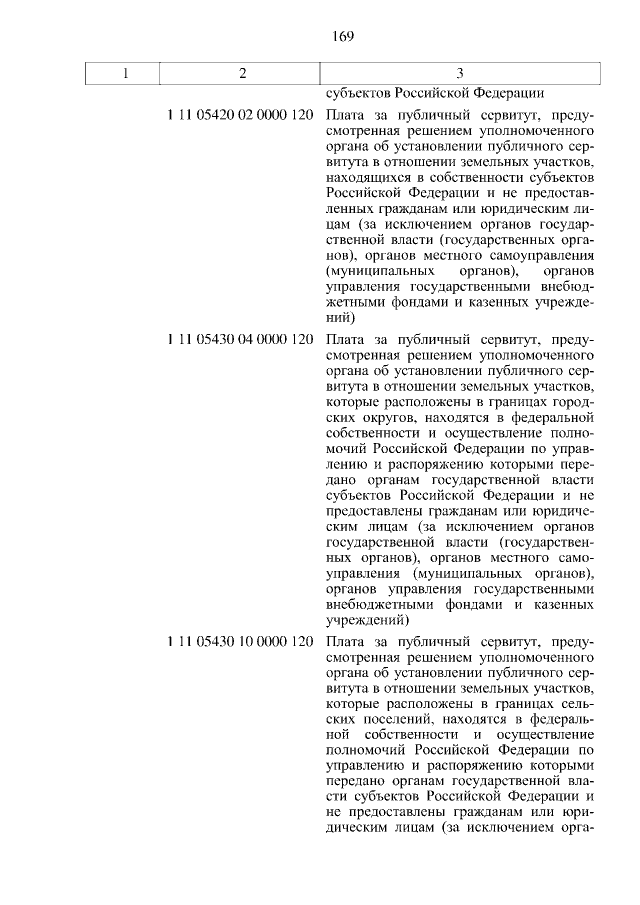 169

| 1 | 2 | 3 |
|---|---|---|
| | | субъектов Российской Федерации |
| | 1 11 05420 02 0000 120 | Плата за публичный сервитут, предусмотренная решением уполномоченного органа об установлении публичного сервитута в отношении земельных участков, находящихся в собственности субъектов Российской Федерации и не предоставленных гражданам или юридическим лицам (за исключением органов государственной власти (государственных органов), органов местного самоуправления (муниципальных органов), органов управления государственными внебюджетными фондами и казенных учреждений) |
| | 1 11 05430 04 0000 120 | Плата за публичный сервитут, предусмотренная решением уполномоченного органа об установлении публичного сервитута в отношении земельных участков, которые расположены в границах городских округов, находятся в федеральной собственности и осуществление полномочий Российской Федерации по управлению и распоряжению которыми передано органам государственной власти субъектов Российской Федерации и не предоставлены гражданам или юридическим лицам (за исключением органов государственной власти (государственных органов), органов местного самоуправления (муниципальных органов), органов управления государственными внебюджетными фондами и казенных учреждений) |
| | 1 11 05430 10 0000 120 | Плата за публичный сервитут, предусмотренная решением уполномоченного органа об установлении публичного сервитута в отношении земельных участков, которые расположены в границах сельских поселений, находятся в федеральной собственности и осуществление полномочий Российской Федерации по управлению и распоряжению которыми передано органам государственной власти субъектов Российской Федерации и не предоставлены гражданам или юридическим лицам (за исключением орга- |